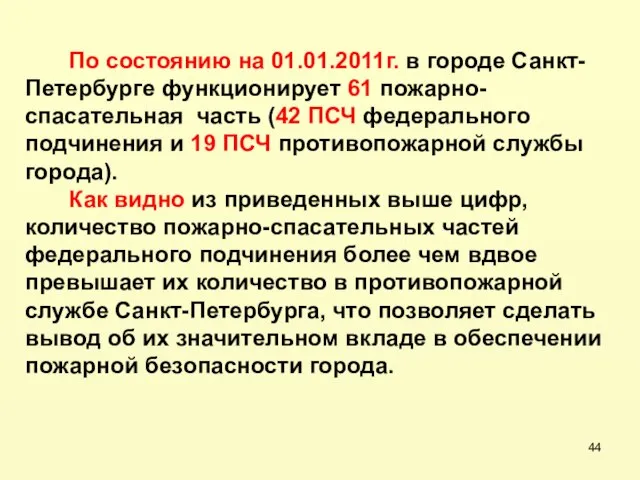 По состоянию на 01.01.2011г. в городе Санкт-Петербурге функционирует 61 пожарно-спасательная часть (42 ПСЧ федерального подчинения и 19 ПСЧ противопожарной службы города).

Как видно из приведенных выше цифр, количество пожарно-спасательных частей федерального подчинения более чем вдвое превышает их количество в противопожарной службе Санкт-Петербурга, что позволяет сделать вывод об их значительном вкладе в обеспечении пожарной безопасности города.

44